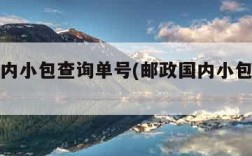 内小包查询单号(邮政国内小包